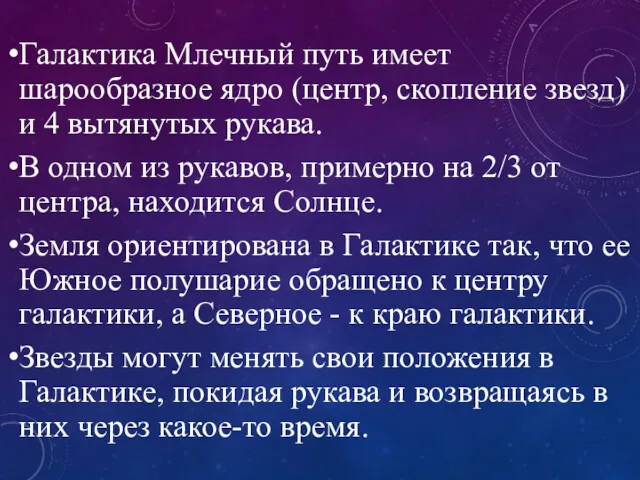 •Галактика Млечный путь имеет шарообразное ядро (центр, скопление звезд) и 4 вытянутых рукава.

•В одном из рукавов, примерно на 2/3 от центра, находится Солнце.

•Земля ориентирована в Галактике так, что ее Южное полушарие обращено к центру галактики, а Северное - к краю галактики.

•Звезды могут менять свои положения в Галактике, покидая рукава и возвращаясь в них через какое-то время.